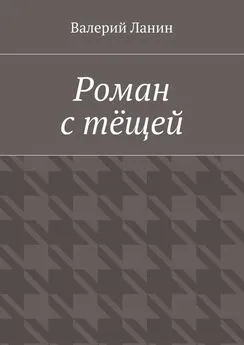 Валерий Ланин

Роман
с тёщей